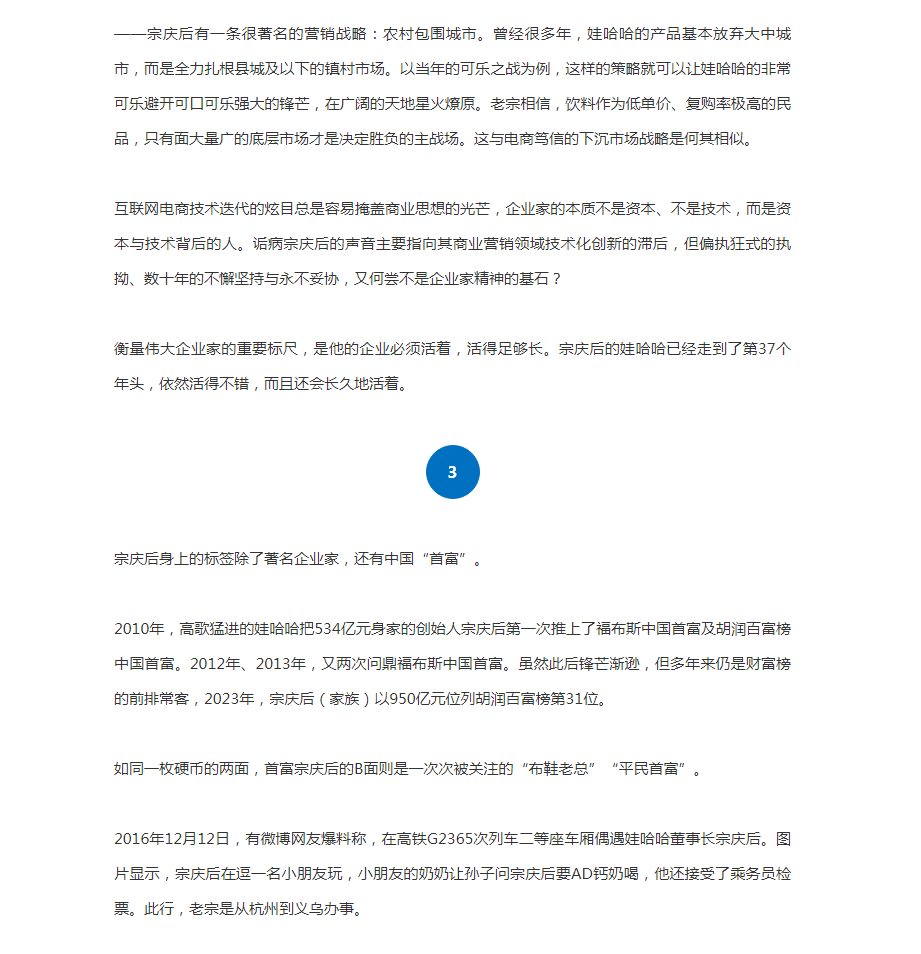 ——宗庆后有一条很著名的营销战略：农村包围城市。曾经很多年，娃哈哈的产品基本放弃大中城市，而是全力扎根县城及以下的镇村市场。以当年的可乐之战为例，这样的策略就可以让娃哈哈的非常可乐避开可口可乐强大的锋芒，在广阔的天地星火燎原。老宗相信，饮料作为低单价、复购率极高的民品，只有面大量广的底层市场才是决定胜负的主战场。这与电商笃信的下沉市场战略是何其相似。

互联网电商技术迭代的炫目总是容易掩盖商业思想的光芒，企业家的本质不是资本、不是技术，而是资本与技术背后的人。诟病宗庆后的声音主要指向其商业营销领域技术化创新的滞后，但偏执狂式的执拗、数十年的不懈坚持与永不妥协，又何尝不是企业家精神的基石？

衡量伟大企业家的重要标尺，是他的企业必须活着，活得足够长。宗庆后的娃哈哈已经走到了第37个年头，依然活得不错，而且还会长久地活着。

3

宗庆后身上的标签除了著名企业家，还有中国“首富”。

2010年，高歌猛进的娃哈哈把534亿元身家的创始人宗庆后第一次推上了福布斯中国首富及胡润百富榜中国首富。2012年、2013年，又两次问鼎福布斯中国首富。虽然此后锋芒渐逊，但多年来仍是财富榜的前排常客，2023年，宗庆后（家族）以950亿元位列胡润百富榜第31位。

如同一枚硬币的两面，首富宗庆后的B面则是一次次被关注的“布鞋老总”“平民首富”。

2016年12月12日，有微博网友爆料称，在高铁G2365次列车二等座车厢偶遇娃哈哈董事长宗庆后。图片显示，宗庆后在逗一名小朋友玩，小朋友的奶奶让孙子问宗庆后要AD钙奶喝，他还接受了乘务员检票。此行，老宗是从杭州到义乌办事。